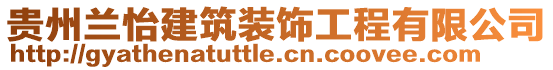 贵州兰怡建筑装饰工程有限公司
http://gyathenatuttle.cn.coovee.com